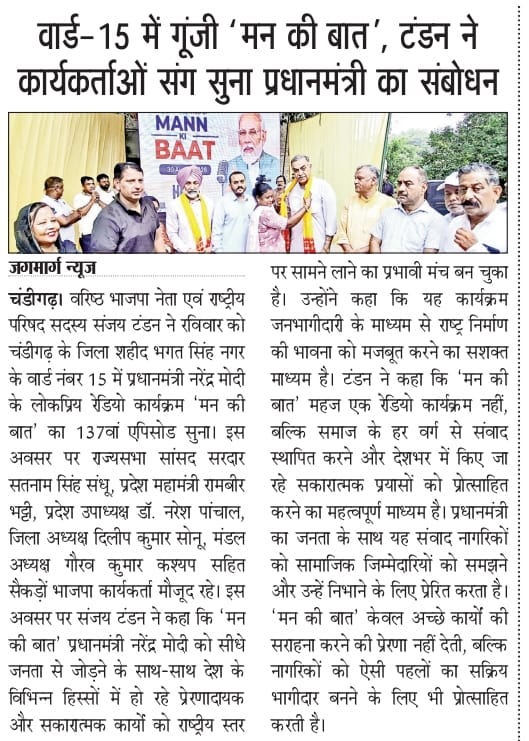 वार्ड-15 में गूंजी 'मन की बात', टंडन ने कार्यकर्ताओं संग सुना प्रधानमंत्री का संबोधन

MANN KI BAAT

जगमार्ग न्यूज

चंडीगढ़। वरिष्ठ भाजपा नेता एवं राष्ट्रीय परिषद सदस्य संजय टंडन ने रविवार को चंडीगढ़ के जिला शहीद भगत सिंह नगर के वार्ड नंबर 15 में प्रधानमंत्री नरेंद्र मोदी के लोकप्रिय रेडियो कार्यक्रम 'मन की बात' का 137वां एपिसोड सुना। इस अवसर पर राज्यसभा सांसद सरदार सतनाम सिंह संधू, प्रदेश महामंत्री रामबीर भट्टी, प्रदेश उपाध्यक्ष डॉ. नरेश पांचाल, जिला अध्यक्ष दिलीप कुमार सोनू, मंडल अध्यक्ष गौरव कुमार कश्यप सहित सैकड़ों भाजपा कार्यकर्ता मौजूद रहे। इस अवसर पर संजय टंडन ने कहा कि 'मन की बात' प्रधानमंत्री नरेंद्र मोदी को सीधे जनता से जोड़ने के साथ-साथ देश के विभिन्न हिस्सों में हो रहे प्रेरणादायक और सकारात्मक कार्यों को राष्ट्रीय स्तर पर सामने लाने का प्रभावी मंच बन चुका है। उन्होंने कहा कि यह कार्यक्रम जनभागीदारी के माध्यम से राष्ट्र निर्माण की भावना को मजबूत करने का सशक्त माध्यम है। टंडन ने कहा कि 'मन की बात' महज एक रेडियो कार्यक्रम नहीं, बल्कि समाज के हर वर्ग से संवाद स्थापित करने और देशभर में किए जा रहे सकारात्मक प्रयासों को प्रोत्साहित करने का महत्वपूर्ण माध्यम है। प्रधानमंत्री का जनता के साथ यह संवाद नागरिकों को सामाजिक जिम्मेदारियों को समझने और उन्हें निभाने के लिए प्रेरित करता है। 'मन की बात' केवल अच्छे कार्यों की सराहना करने की प्रेरणा नहीं देती, बल्कि नागरिकों को ऐसी पहलों का सक्रिय भागीदार बनने के लिए भी प्रोत्साहित करती है।